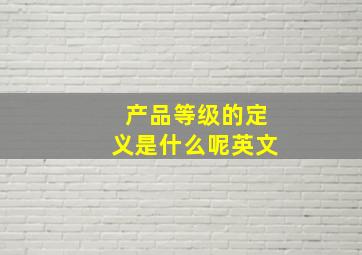 产品等级的定义是什么呢英文